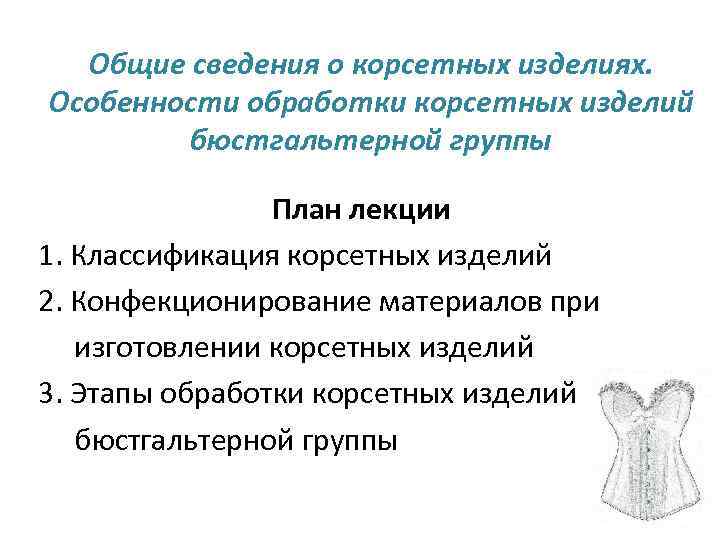 Общие сведения о корсетных изделиях. Особенности обработки корсетных изделий бюстгальтерной группы

План лекции

1. Классификация корсетных изделий
2. Конфекционирование материалов при изготовлении корсетных изделий
3. Этапы обработки корсетных изделий бюстгальтерной группы